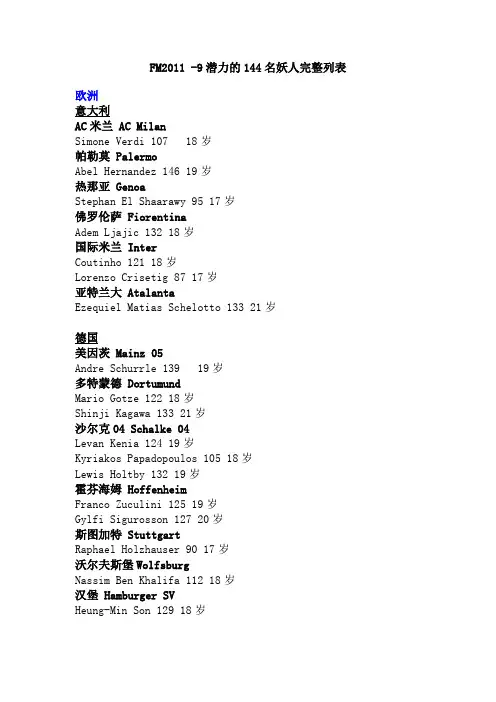 FM2011 -9潜力的144名妖人完整列表

欧洲
意大利
AC米兰 AC Milan
Simone Verdi 107 18岁
帕勒莫 Palermo
Abel Hernandez 146 19岁
热那亚 Genoa
Stephan El Shaarawy 95 17岁
佛罗伦萨 Fiorentina
Adem Ljajic 132 18岁
国际米兰 Inter
Coutinho 121 18岁
Lorenzo Crisetig 87 17岁
亚特兰大 Atalanta
Ezequiel Matias Schelotto 133 21岁

德国
美因茨 Mainz 05
Andre Schurrle 139 19岁
多特蒙德 Dortumund
Mario Gotze 122 18岁
Shinji Kagawa 133 21岁
沙尔克04 Schalke 04
Levan Kenia 124 19岁
Kyriakos Papadopoulos 105 18岁
Lewis Holtby 132 19岁
霍芬海姆 Hoffenheim
Franco Zuculini 125 19岁
Gylfi Sigurosson 127 20岁
斯图加特 Stuttgart
Raphael Holzhauser 90 17岁
沃尔夫斯堡 Wolfsburg
Nassim Ben Khalifa 112 18岁
汉堡 Hamburger SV
Heung-Min Son 129 18岁